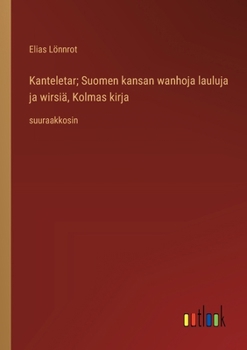 Elias Lönnrot

Kanteletar; Suomen kansan wanhoja lauluja ja wirsiä, Kolmas kirja

suuraakkosin

outlook